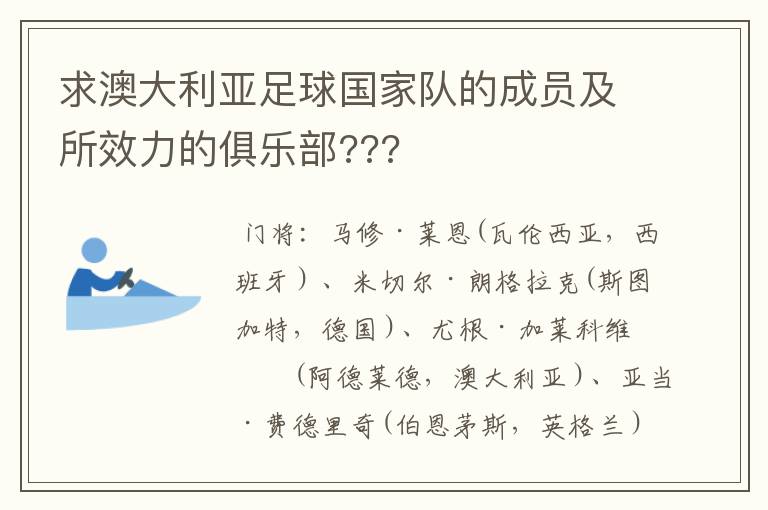 求澳大利亚足球国家队的成员及所效力的俱乐部???

门将：马修·莱恩(瓦伦西亚，西班牙)、米切尔·朗格拉克(斯图加特，德国)、尤根·加莱科维(阿德莱德，澳大利亚)、亚当·费德里奇(伯恩茅斯，英格兰)